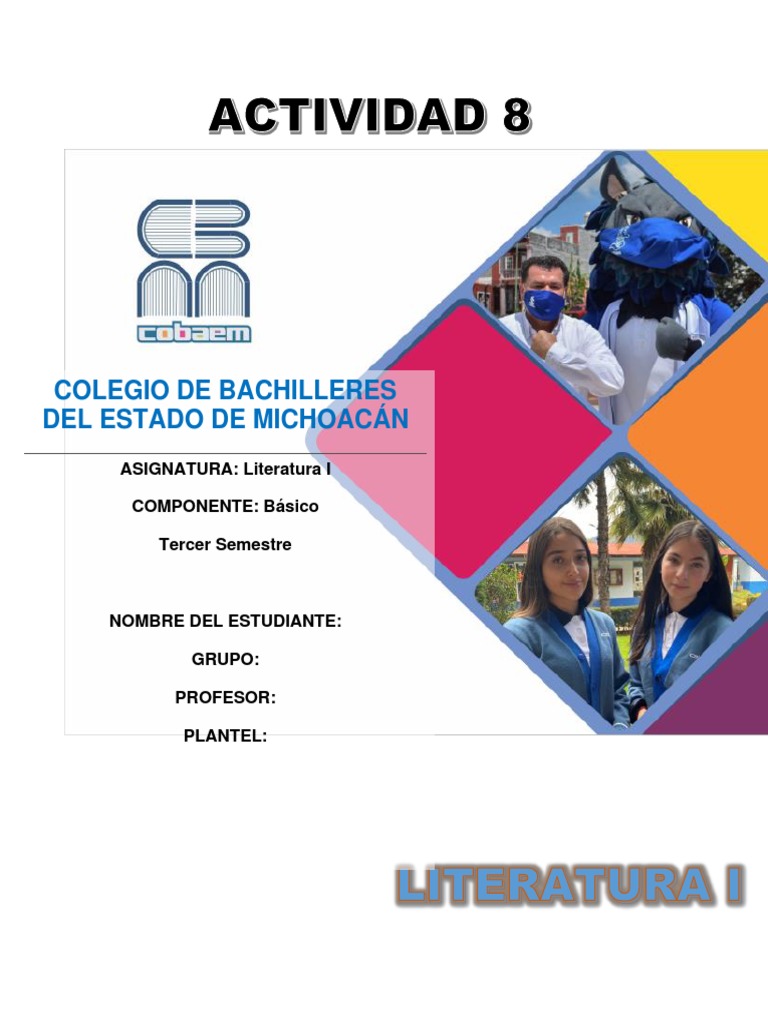 ACTIVIDAD 8

cobaem

COLEGIO DE BACHILLERES DEL ESTADO DE MICHOACÁN

ASIGNATURA: Literatura I

COMPONENTE: Básico

Tercer Semestre

NOMBRE DEL ESTUDIANTE:

GRUPO:

PROFESOR:

PLANTEL:

LITERATURA I